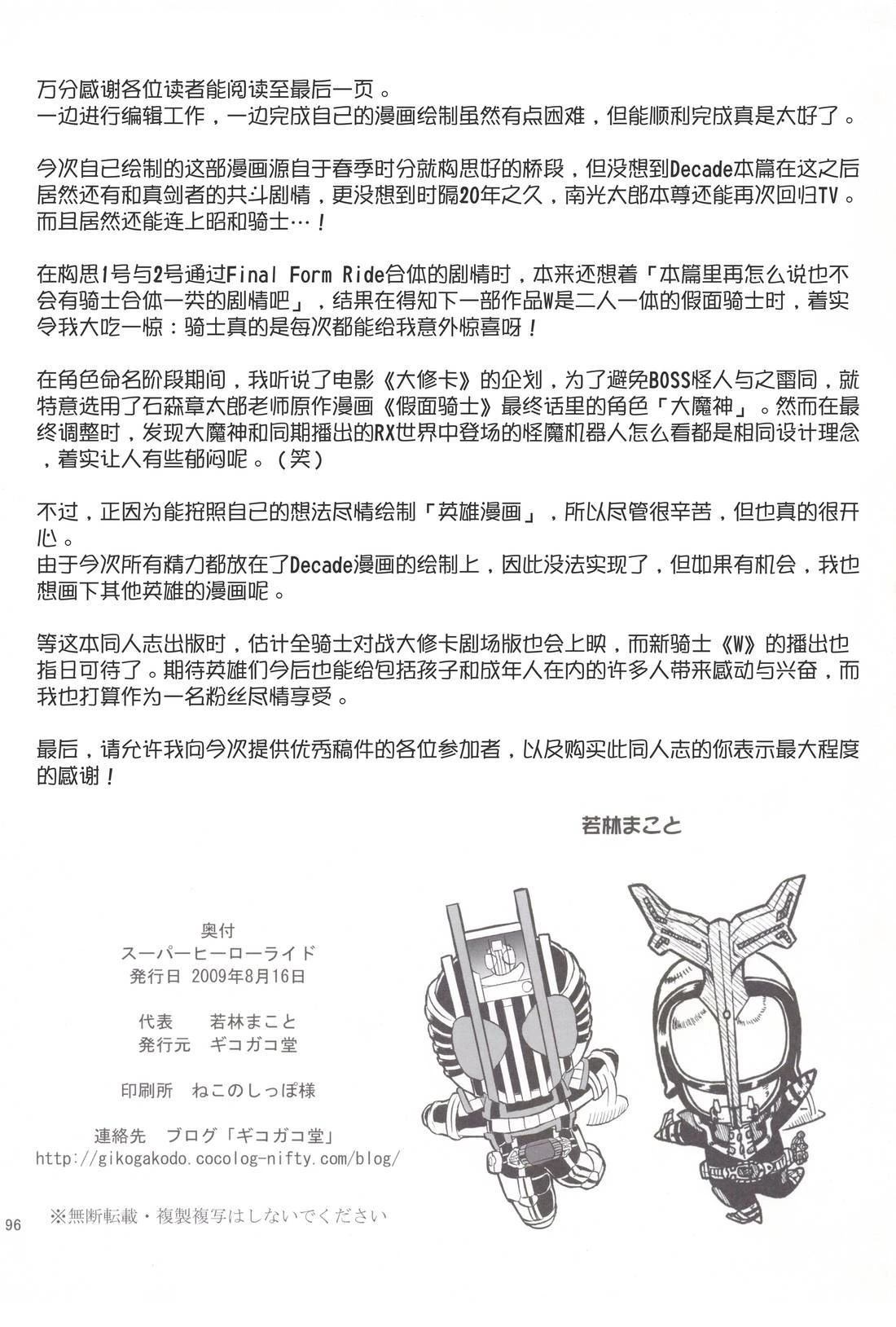 万分感谢各位读者能阅读至最后一页。
一边进行编辑工作，一边完成自己的漫画绘制虽然有点困难，但能顺利完成真是太好了。

今次自己绘制的这部漫画源自于春季时分就构思好的桥段，但没想到Decade本篇在这之后居然还有和真剑者的共斗剧情，更没想到时隔20年之久，南光太郎本尊还能再次回归TV。而且居然还能连上昭和骑士…！

在构思1号与2号通过Final Form Ride合体的剧情时，本来还想着「本篇里再怎么说也不会有骑士合体一类的剧情吧」，结果在得知下一部作品W是二人一体的假面骑士时，着实令我大吃一惊：骑士真的是每次都能给我意外惊喜呀！

在角色命名阶段期间，我听说了电影《大修卡》的企划，为了避免BOSS怪人与之雷同，就特意选用了石森章太郎老师原作漫画《假面骑士》最终话里的角色「大魔神」。然而在最终调整时，发现大魔神和同期播出的RX世界中登场的怪魔机器人怎么看都是相同设计理念，着实让人有些郁闷呢。（笑）

不过，正因为能按照自己的想法尽情绘制「英雄漫画」，所以尽管很辛苦，但也真的很开心。
由于今次所有精力都放在了Decade漫画的绘制上，因此没法实现了，但如果有机会，我也想画下其他英雄的漫画呢。

等这本同人志出版时，估计全骑士对战大修卡剧场版也会上映，而新骑士《W》的播出也指日可待了。期待英雄们今后也能给包括孩子和成年人在内的许多人带来感动与兴奋，而我也打算作为一名粉丝尽情享受。

最后，请允许我向今次提供优秀稿件的各位参加者，以及购买此同人志的你表示最大程度的感谢！

若林まこと

奥付
スーパーヒーローライド
発行日 2009年8月16日

代表 若林まこと
発行元 ギコガコ堂

印刷所 ねこのしっぽ様

連絡先 ブログ「ギコガコ堂」
http://gikogakodo.cocolog-nifty.com/blog/

※無断転載・複製複写はしないでください

96